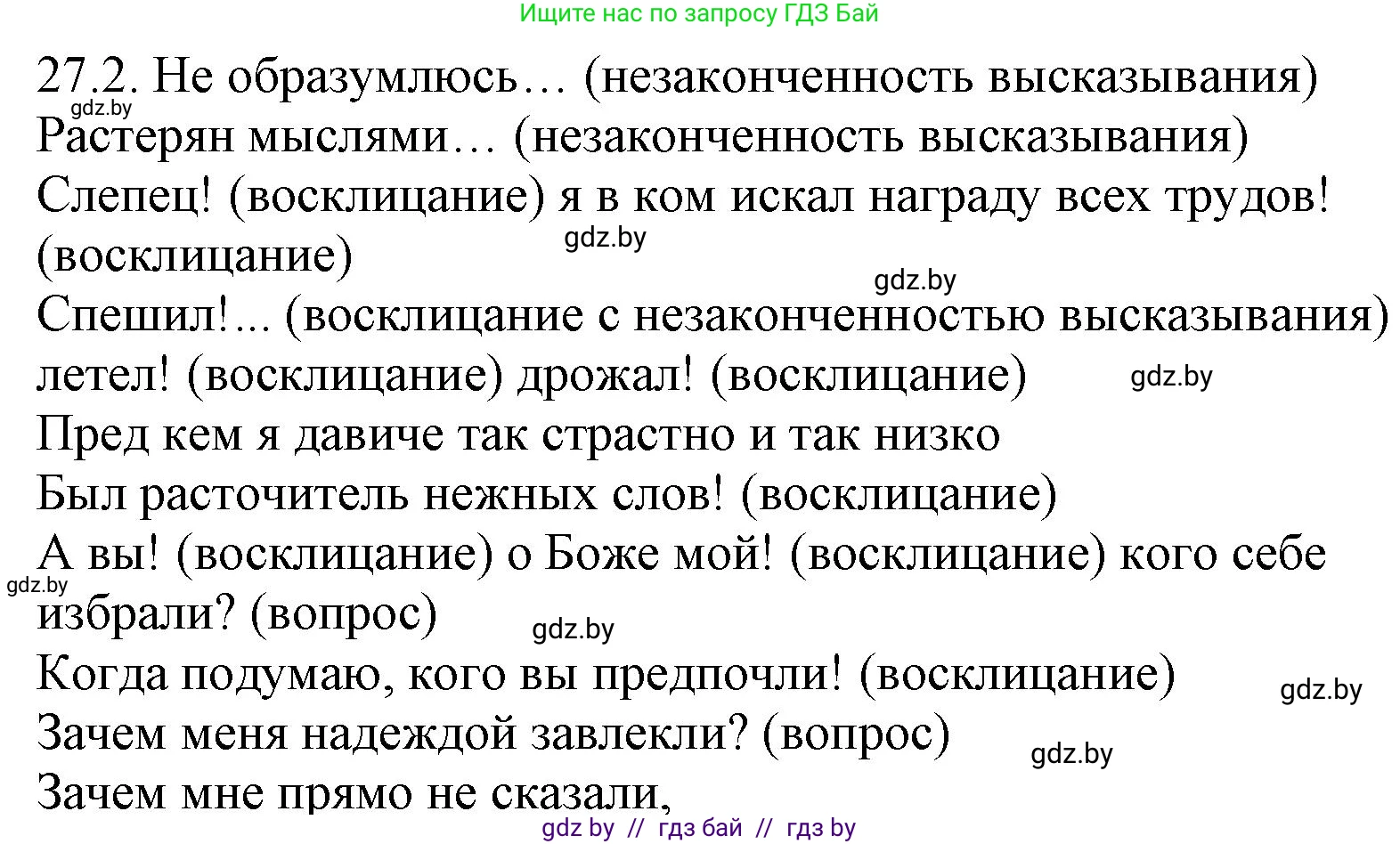 Ищите нас по запросу ГДЗ Бай

27.2. Не образумлюсь… (незаконченность высказывания)
gdz.by
Растерян мыслями… (незаконченность высказывания)
Слепец! (восклицание) я в ком искал награду всех трудов! (восклицание)
gdz.by
gdz.by
Спешил!... (восклицание с незаконченностью высказывания) летел! (восклицание) дрожал! (восклицание)
gdz.by
Пред кем я давиче так страстно и так низко
Был расточитель нежных слов! (восклицание)
А вы! (восклицание) о Боже мой! (восклицание) кого себе избрали? (вопрос)
gdz.by
gdz.by
Когда подумаю, кого вы предпочли! (восклицание)
gdz.by
Зачем меня надеждой завлекли? (вопрос)
gdz.by
Зачем мне прямо не сказали,

gdz by // гдз бай // гдз by